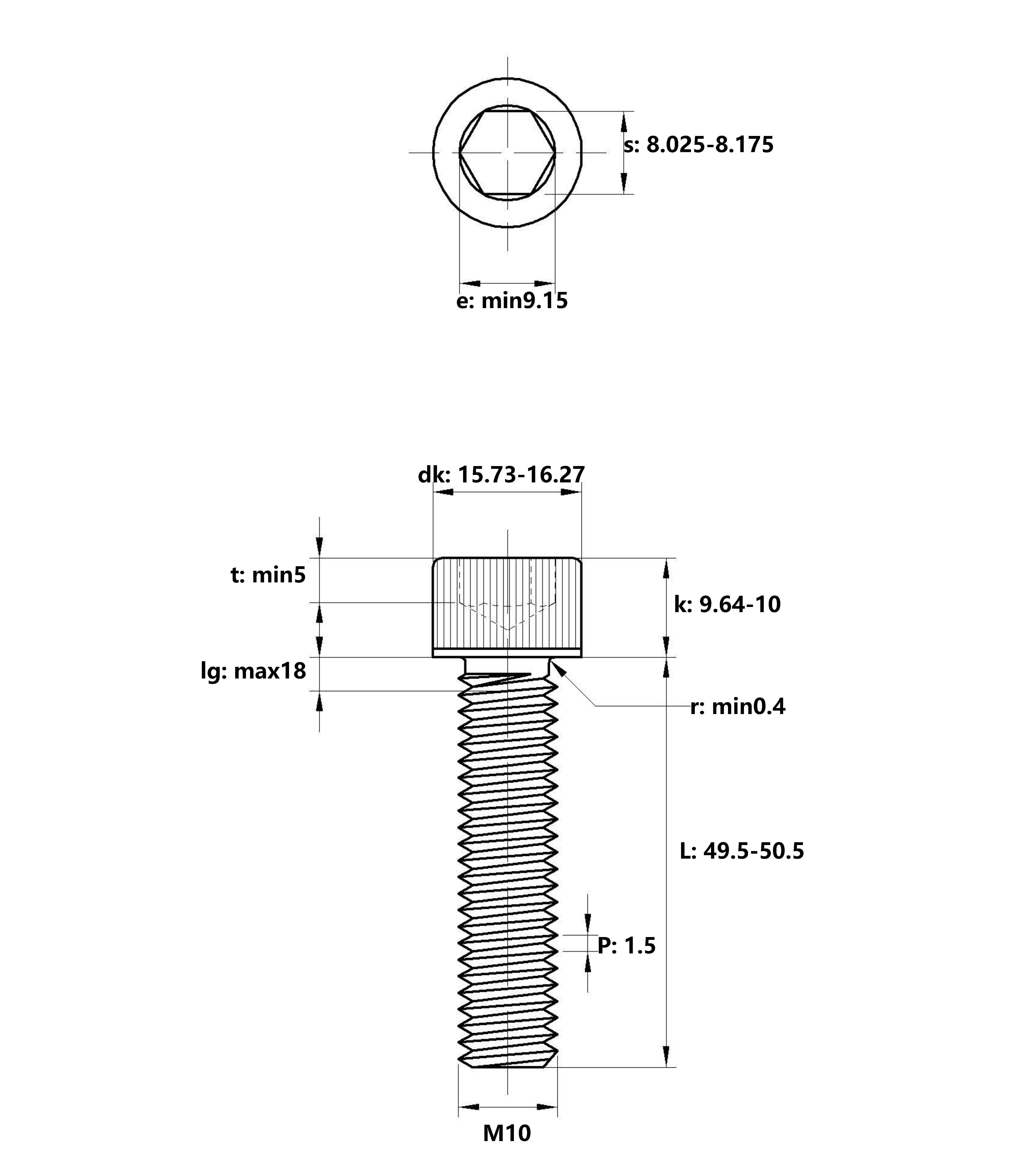 s: 8.025-8.175

e: min9.15

dk: 15.73-16.27

t: min5

k: 9.64-10

lg: max18

r: min0.4

L: 49.5-50.5

P: 1.5

M10